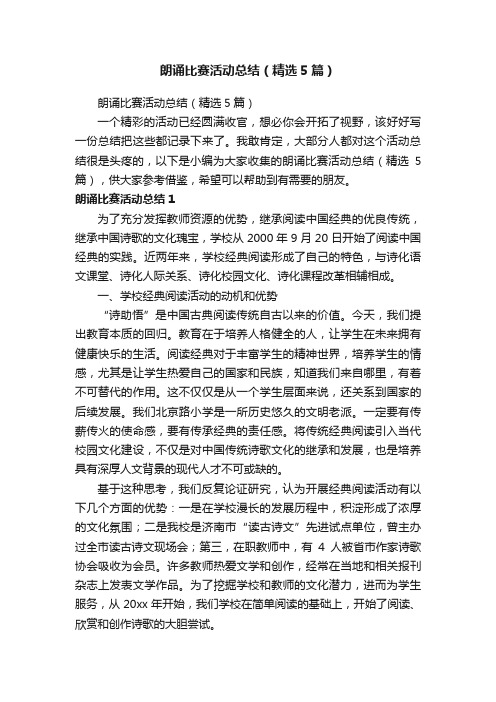 朗诵比赛活动总结（精选5篇）

朗诵比赛活动总结（精选5篇）

一个精彩的活动已经圆满收官，想必你会开拓了视野，该好好写一份总结把这些都记录下来了。我敢肯定，大部分人都对这个活动总结很是头疼的，以下是小编为大家收集的朗诵比赛活动总结（精选5篇），供大家参考借鉴，希望可以帮助到有需要的朋友。

朗诵比赛活动总结1

为了充分发挥教师资源的优势，继承阅读中国经典的优良传统，继承中国诗歌的文化瑰宝，学校从2000年9月20日开始了阅读中国经典的实践。近两年来，学校经典阅读形成了自己的特色，与诗化语文课堂、诗化人际关系、诗化校园文化、诗化课程改革相辅相成。

一、学校经典阅读活动的动机和优势

“诗助悟”是中国古典阅读传统自古以来的价值。今天，我们提出教育本质的回归。教育在于培养人格健全的人，让学生在未来拥有健康快乐的生活。阅读经典对于丰富学生的精神世界，培养学生的情感，尤其是让学生热爱自己的国家和民族，知道我们来自哪里，有着不可替代的作用。这不仅仅是从一个学生层面来说，还关系到国家的后续发展。我们北京路小学是一所历史悠久的文明老派。一定要有传薪传火的使命感，要有传承经典的责任感。将传统经典阅读引入当代校园文化建设，不仅是对中国传统诗歌文化的继承和发展，也是培养具有深厚人文背景的现代人才不可或缺的。

基于这种思考，我们反复论证研究，认为开展经典阅读活动有以下几个方面的优势：一是在学校漫长的发展历程中，积淀形成了浓厚的文化氛围；二是我校是济南市“读古诗文”先进试点单位，曾主办过全市读古诗文现场会；第三，在职教师中，有4人被省市作家诗歌协会吸收为会员。许多教师热爱文学和创作，经常在当地和相关报刊杂志上发表文学作品。为了挖掘学校和教师的文化潜力，进而为学生服务，从20xx年开始，我们学校在简单阅读的基础上，开始了阅读、欣赏和创作诗歌的大胆尝试。